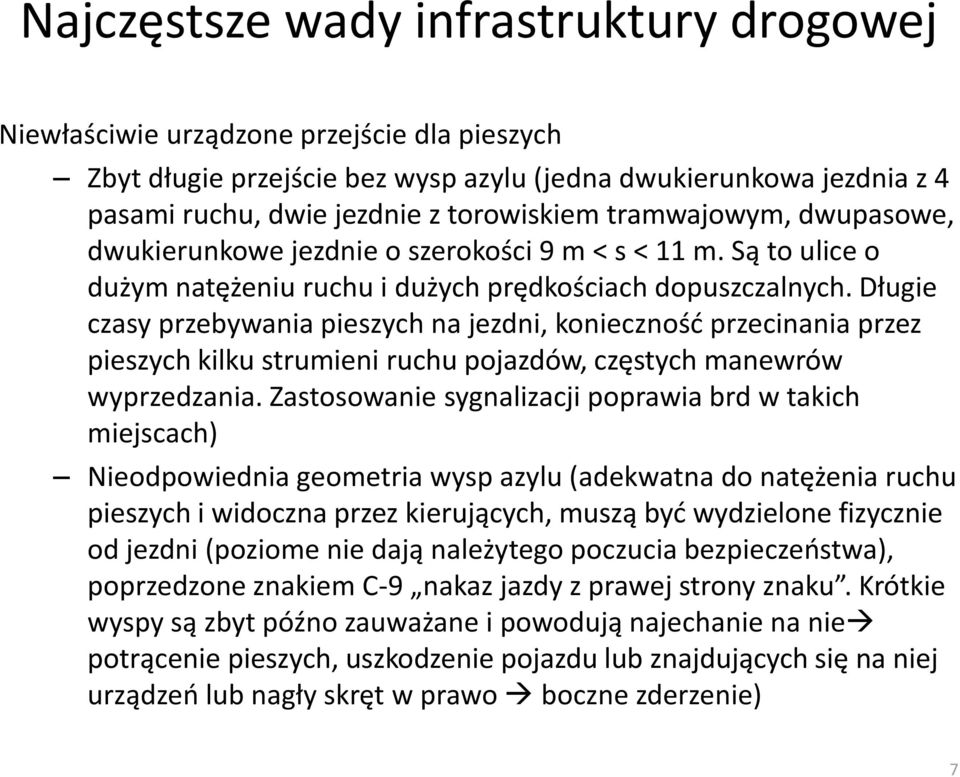 Najczęstsze wady infrastruktury drogowej

Niewłaściwie urządzone przejście dla pieszych

– Zbyt długie przejście bez wysp azylu (jedna dwukierunkowa jezdnia z 4 pasami ruchu, dwie jezdnie z torowiskiem tramwajowym, dwupasowe, dwukierunkowe jezdnie o szerokości 9 m < s < 11 m. Są to ulice o dużym natężeniu ruchu i dużych prędkościach dopuszczalnych. Długie czasy przebywania pieszych na jezdni, konieczność przecinania przez pieszych kilku strumieni ruchu pojazdów, częstych manewrów wyprzedzania. Zastosowanie sygnalizacji poprawia brd w takich miejscach)

– Nieodpowiednia geometria wysp azylu (adekwatna do natężenia ruchu pieszych i widoczna przez kierujących, muszą być wydzielone fizycznie od jezdni (poziome nie dają należytego poczucia bezpieczeństwa), poprzedzone znakiem C-9 „nakaz jazdy z prawej strony znaku”. Krótkie wyspy są zbyt późno zauważane i powodują najechanie na nie→ potrącenie pieszych, uszkodzenie pojazdu lub znajdujących się na niej urządzeń lub nagły skręt w prawo → boczne zderzenie)

7